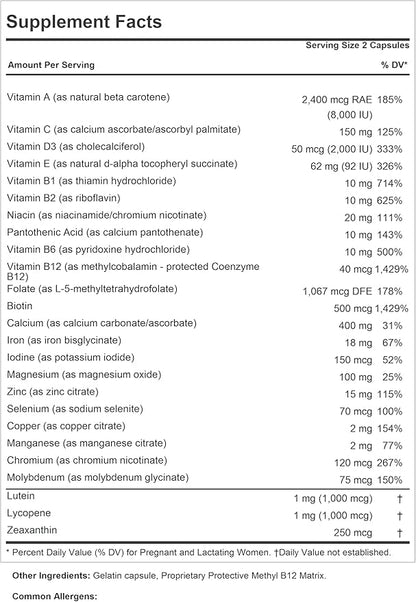 Supplement Facts

Serving Size 2 Capsules

| Amount Per Serving | | % DV* |
|---|---|---|
| Vitamin A (as natural beta carotene) | 2,400 mcg RAE (8,000 IU) | 185% |
| Vitamin C (as calcium ascorbate/ascorbyl palmitate) | 150 mg | 125% |
| Vitamin D3 (as cholecalciferol) | 50 mcg (2,000 IU) | 333% |
| Vitamin E (as natural d-alpha tocopheryl succinate) | 62 mg (92 IU) | 326% |
| Vitamin B1 (as thiamin hydrochloride) | 10 mg | 714% |
| Vitamin B2 (as riboflavin) | 10 mg | 625% |
| Niacin (as niacinamide/chromium nicotinate) | 20 mg | 111% |
| Pantothenic Acid (as calcium pantothenate) | 10 mg | 143% |
| Vitamin B6 (as pyridoxine hydrochloride) | 10 mg | 500% |
| Vitamin B12 (as methylcobalamin - protected Coenzyme B12) | 40 mcg | 1,429% |
| Folate (as L-5-methyltetrahydrofolate) | 1,067 mcg DFE | 178% |
| Biotin | 500 mcg | 1,429% |
| Calcium (as calcium carbonate/ascorbate) | 400 mg | 31% |
| Iron (as iron bisglycinate) | 18 mg | 67% |
| Iodine (as potassium iodide) | 150 mcg | 52% |
| Magnesium (as magnesium oxide) | 100 mg | 25% |
| Zinc (as zinc citrate) | 15 mg | 115% |
| Selenium (as sodium selenite) | 70 mcg | 100% |
| Copper (as copper citrate) | 2 mg | 154% |
| Manganese (as manganese citrate) | 2 mg | 77% |
| Chromium (as chromium nicotinate) | 120 mcg | 267% |
| Molybdenum (as molybdenum glycinate) | 75 mcg | 150% |
| Lutein | 1 mg (1,000 mcg) | † |
| Lycopene | 1 mg (1,000 mcg) | † |
| Zeaxanthin | 250 mcg | † |

* Percent Daily Value (% DV) for Pregnant and Lactating Women. †Daily Value not established.

Other Ingredients: Gelatin capsule, Proprietary Protective Methyl B12 Matrix.

Common Allergens: